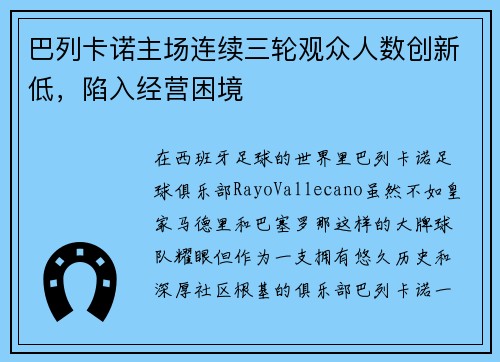 巴列卡诺主场连续三轮观众人数创新低，陷入经营困境

在西班牙足球的世界里巴列卡诺足球俱乐部RayoVallecano虽然不如皇家马德里和巴塞罗那这样的大牌球队耀眼但作为一支拥有悠久历史和深厚社区根基的俱乐部巴列卡诺一